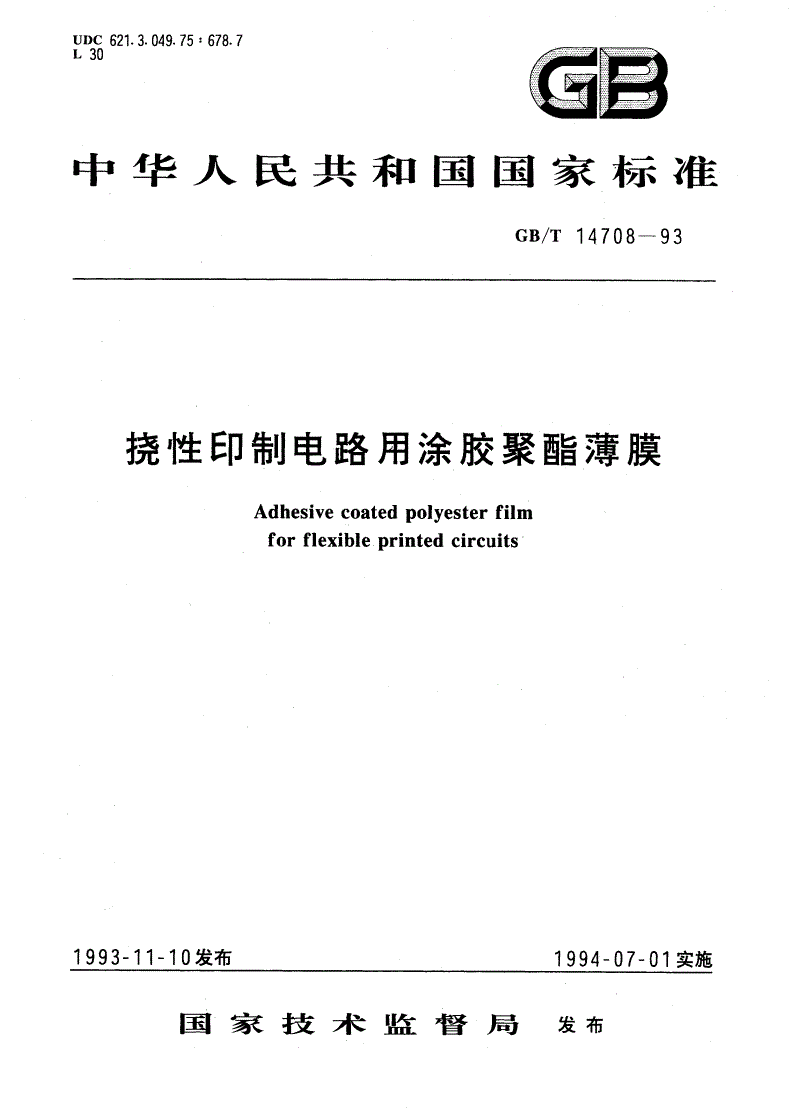 UDC 621.3.049.75 : 678.7
L 30

GB

中华人民共和国国家标准

GB/T 14708—93

挠性印制电路用涂胶聚酯薄膜

Adhesive coated polyester film
for flexible printed circuits

1993-11-10发布

1994-07-01实施

国家技术监督局 发布